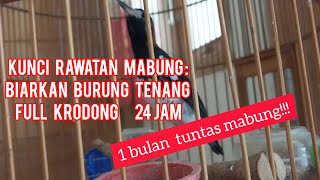 KUNCI RAWATAN MABUNG:
BIARKAN BURUNG TENANG
FULL KRODONG 24 JAM

1 bulan tuntas mabung!!!